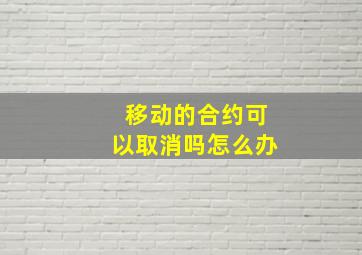 移动的合约可以取消吗怎么办